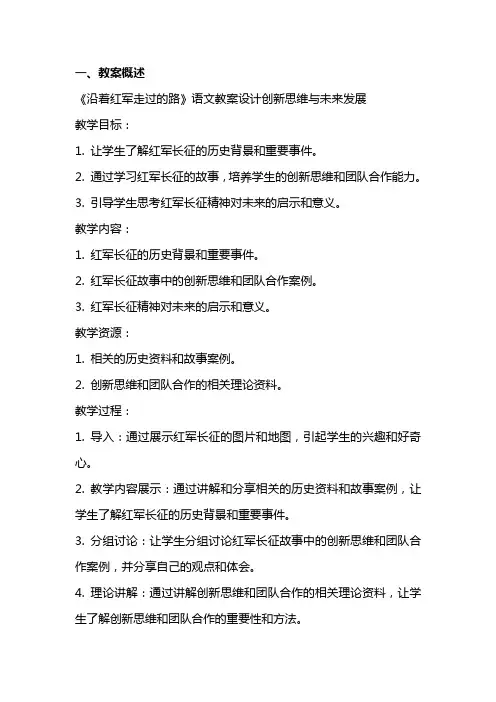 一、教案概述

《沿着红军走过的路》语文教案设计创新思维与未来发展

教学目标：

1. 让学生了解红军长征的历史背景和重要事件。

2. 通过学习红军长征的故事，培养学生的创新思维和团队合作能力。

3. 引导学生思考红军长征精神对未来的启示和意义。

教学内容：

1. 红军长征的历史背景和重要事件。

2. 红军长征故事中的创新思维和团队合作案例。

3. 红军长征精神对未来的启示和意义。

教学资源：

1. 相关的历史资料和故事案例。

2. 创新思维和团队合作的相关理论资料。

教学过程：

1. 导入：通过展示红军长征的图片和地图，引起学生的兴趣和好奇心。

2. 教学内容展示：通过讲解和分享相关的历史资料和故事案例，让学生了解红军长征的历史背景和重要事件。

3. 分组讨论：让学生分组讨论红军长征故事中的创新思维和团队合作案例，并分享自己的观点和体会。

4. 理论讲解：通过讲解创新思维和团队合作的相关理论资料，让学生了解创新思维和团队合作的重要性和方法。